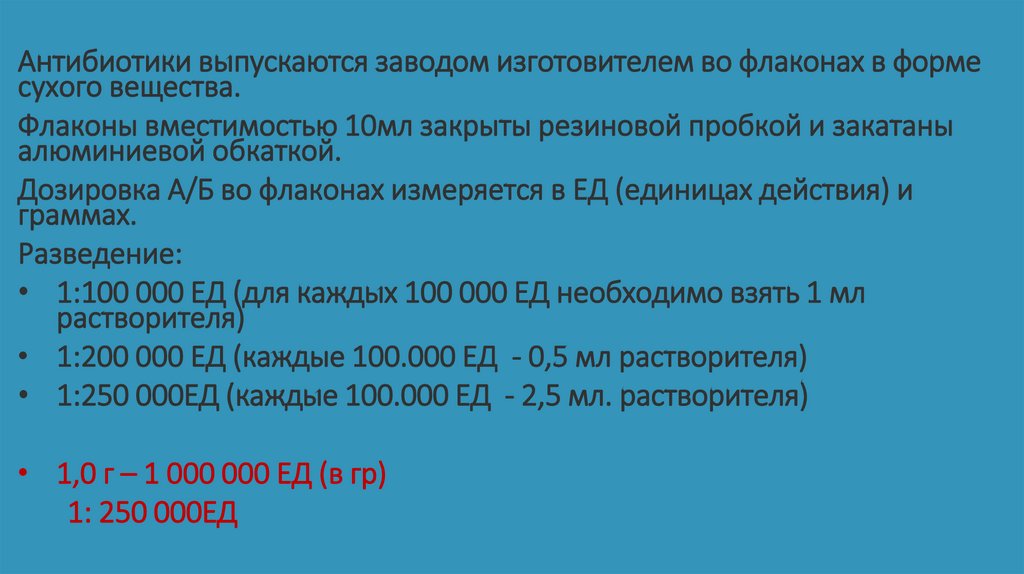 Антибиотики выпускаются заводом изготовителем во флаконах в форме сухого вещества.

Флаконы вместимостью 10мл закрыты резиновой пробкой и закатаны алюминиевой обкаткой.

Дозировка А/Б во флаконах измеряется в ЕД (единицах действия) и граммах.

Разведение:

• 1:100 000 ЕД (для каждых 100 000 ЕД необходимо взять 1 мл растворителя)
• 1:200 000 ЕД (каждые 100.000 ЕД - 0,5 мл растворителя)
• 1:250 000ЕД (каждые 100.000 ЕД - 2,5 мл. растворителя)

• 1,0 г – 1 000 000 ЕД (в гр)
1: 250 000ЕД